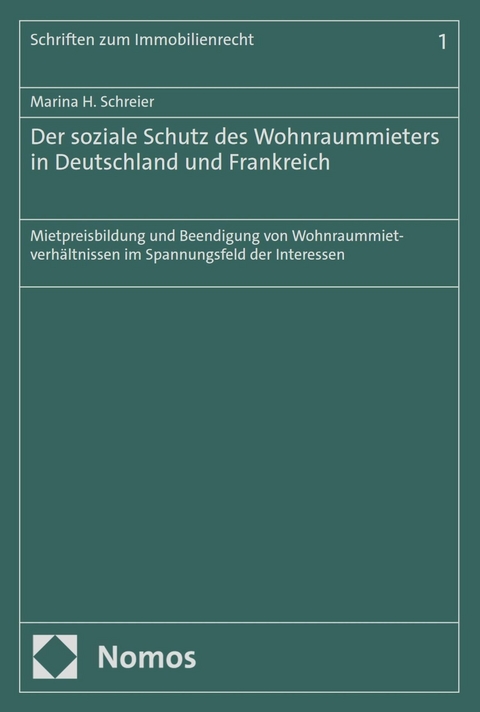 Schriften zum Immobilienrecht 1

Marina H. Schreier

Der soziale Schutz des Wohnraummieters in Deutschland und Frankreich

Mietpreisbildung und Beendigung von Wohnraummietverhältnissen im Spannungsfeld der Interessen

Nomos